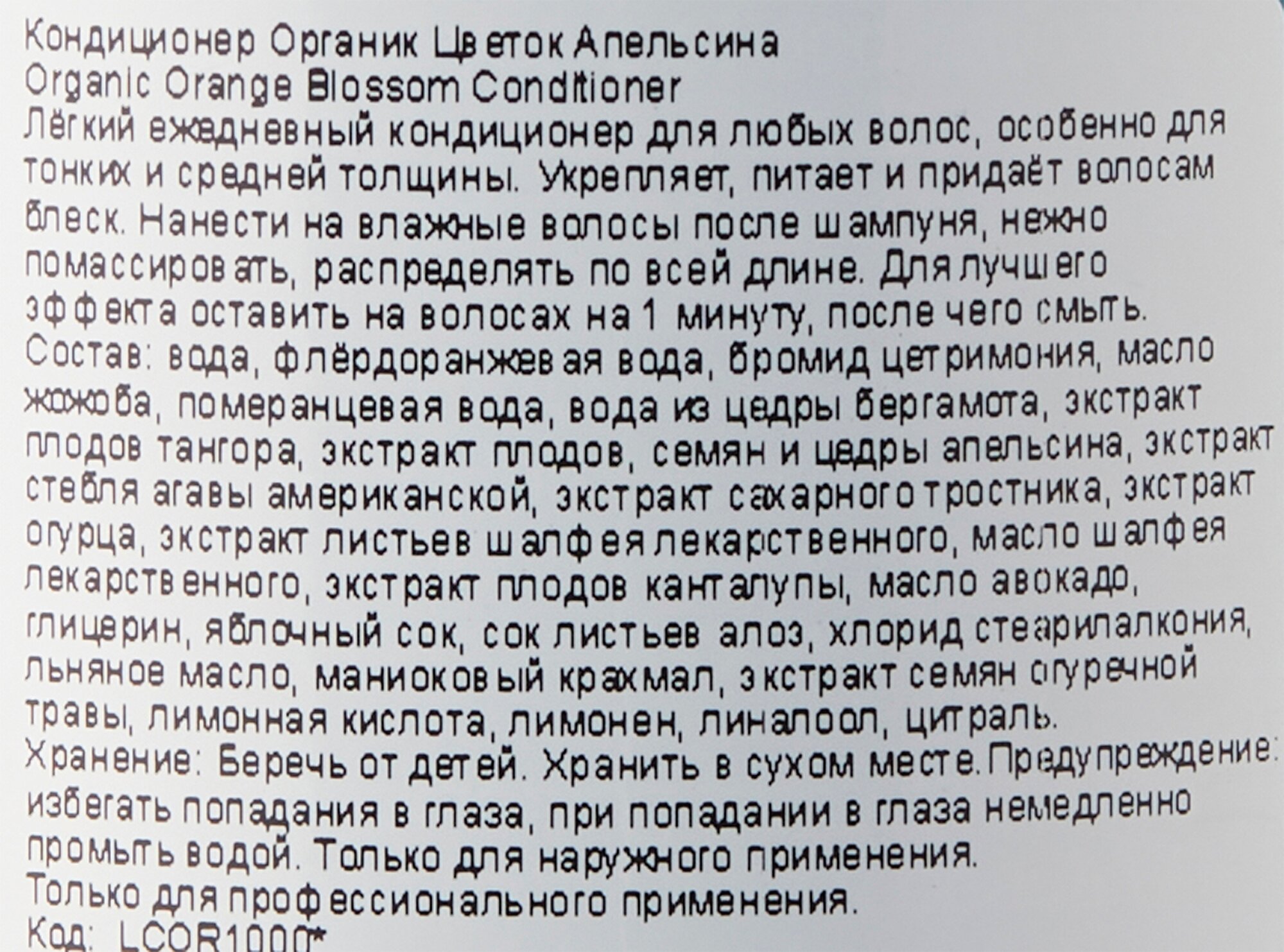 Кондиционер Органик Цветок Апельсина
Organic Orange Blossom Conditioner

Лёгкий ежедневный кондиционер для любых волос, особенно для тонких и средней толщины. Укрепляет, питает и придаёт волосам блеск. Нанести на влажные волосы после шампуня, нежно помассировать, распределять по всей длине. Для лучшего эффекта оставить на волосах на 1 минуту, после чего смыть.

Состав: вода, флёрдоранжевая вода, бромид цетримония, масло жожоба, померанцевая вода, вода из цедры бергамота, экстракт плодов тангора, экстракт плодов, семян и цедры апельсина, экстракт стебля агавы американской, экстракт сахарного тростника, экстракт огурца, экстракт листьев шалфея лекарственного, масло шалфея лекарственного, экстракт плодов канталупы, масло авокадо, глицерин, яблочный сок, сок листьев алоэ, хлорид стеарилалкония, льняное масло, маниоковый крахмал, экстракт семян огуречной травы, лимонная кислота, лимонен, линалоол, цитраль.

Хранение: Беречь от детей. Хранить в сухом месте. Предупреждение: избегать попадания в глаза, при попадании в глаза немедленно промыть водой. Только для наружного применения.

Только для профессионального применения.

Код: LCOR1000*